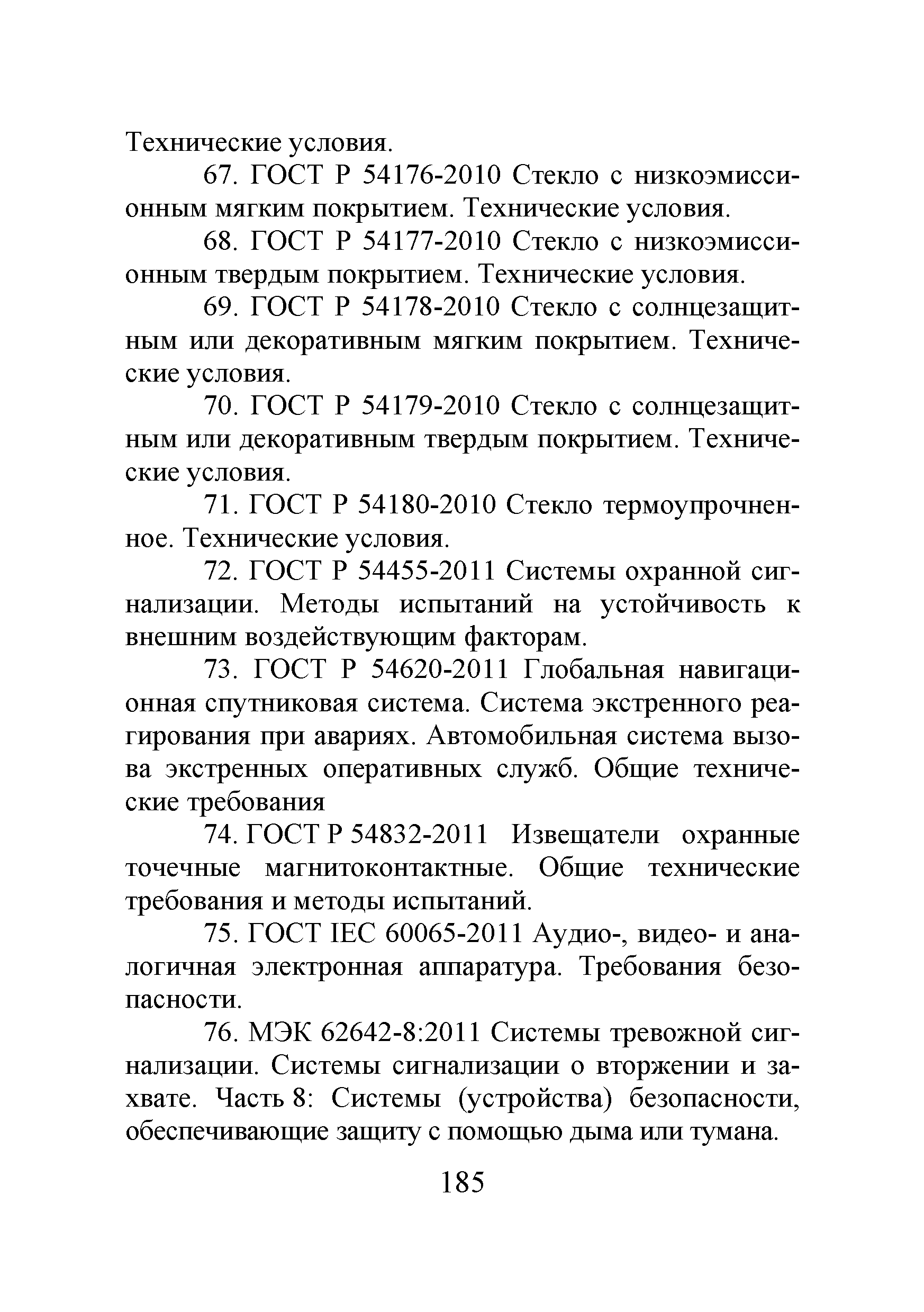 Технические условия.

67. ГОСТ Р 54176-2010 Стекло с низкоэмиссионным мягким покрытием. Технические условия.

68. ГОСТ Р 54177-2010 Стекло с низкоэмиссионным твердым покрытием. Технические условия.

69. ГОСТ Р 54178-2010 Стекло с солнцезащитным или декоративным мягким покрытием. Технические условия.

70. ГОСТ Р 54179-2010 Стекло с солнцезащитным или декоративным твердым покрытием. Технические условия.

71. ГОСТ Р 54180-2010 Стекло термоупрочненное. Технические условия.

72. ГОСТ Р 54455-2011 Системы охранной сигнализации. Методы испытаний на устойчивость к внешним воздействующим факторам.

73. ГОСТ Р 54620-2011 Глобальная навигационная спутниковая система. Система экстренного реагирования при авариях. Автомобильная система вызова экстренных оперативных служб. Общие технические требования

74. ГОСТ Р 54832-2011 Извещатели охранные точечные магнитоконтактные. Общие технические требования и методы испытаний.

75. ГОСТ IEC 60065-2011 Аудио-, видео- и аналогичная электронная аппаратура. Требования безопасности.

76. МЭК 62642-8:2011 Системы тревожной сигнализации. Системы сигнализации о вторжении и захвате. Часть 8: Системы (устройства) безопасности, обеспечивающие защиту с помощью дыма или тумана.

185